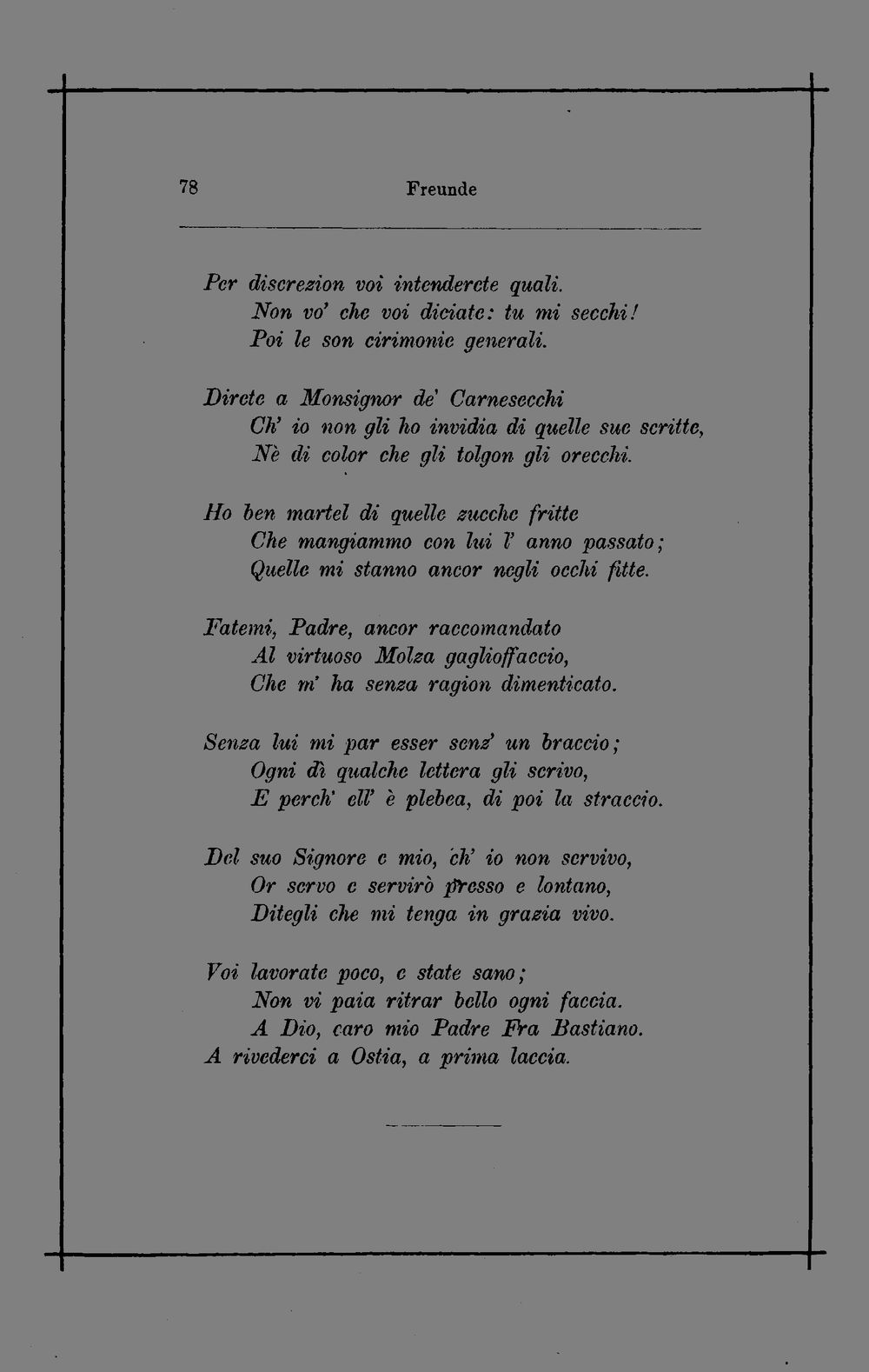 78 Freunde

Per discrezion voi intenderete quali.
Non vo' che voi diciate: tu mi secchi!
Poi le son cirimonie generali.

Direte a Monsignor de' Carnesecchi
Ch' io non gli ho invidia di quelle sue scritte,
Nè di color che gli tolgon gli orecchi.

Ho ben martel di quelle zucche fritte
Che mangiammo con lui l' anno passato;
Quelle mi stanno ancor negli occhi fitte.

Fatemi, Padre, ancor raccomandato
Al virtuoso Molza gaglioffaccio,
Che m' ha senza ragion dimenticato.

Senza lui mi par esser senz' un braccio;
Ogni dì qualche lettera gli scrivo,
E perch' ell' è plebea, di poi la straccio.

Del suo Signore e mio, ch' io non servivo,
Or servo e servirò presso e lontano,
Ditegli che mi tenga in grazia vivo.

Voi lavorate poco, e state sano;
Non vi paia ritrar bello ogni faccia.
A Dio, caro mio Padre Fra Bastiano.
A rivederci a Ostia, a prima laccia.